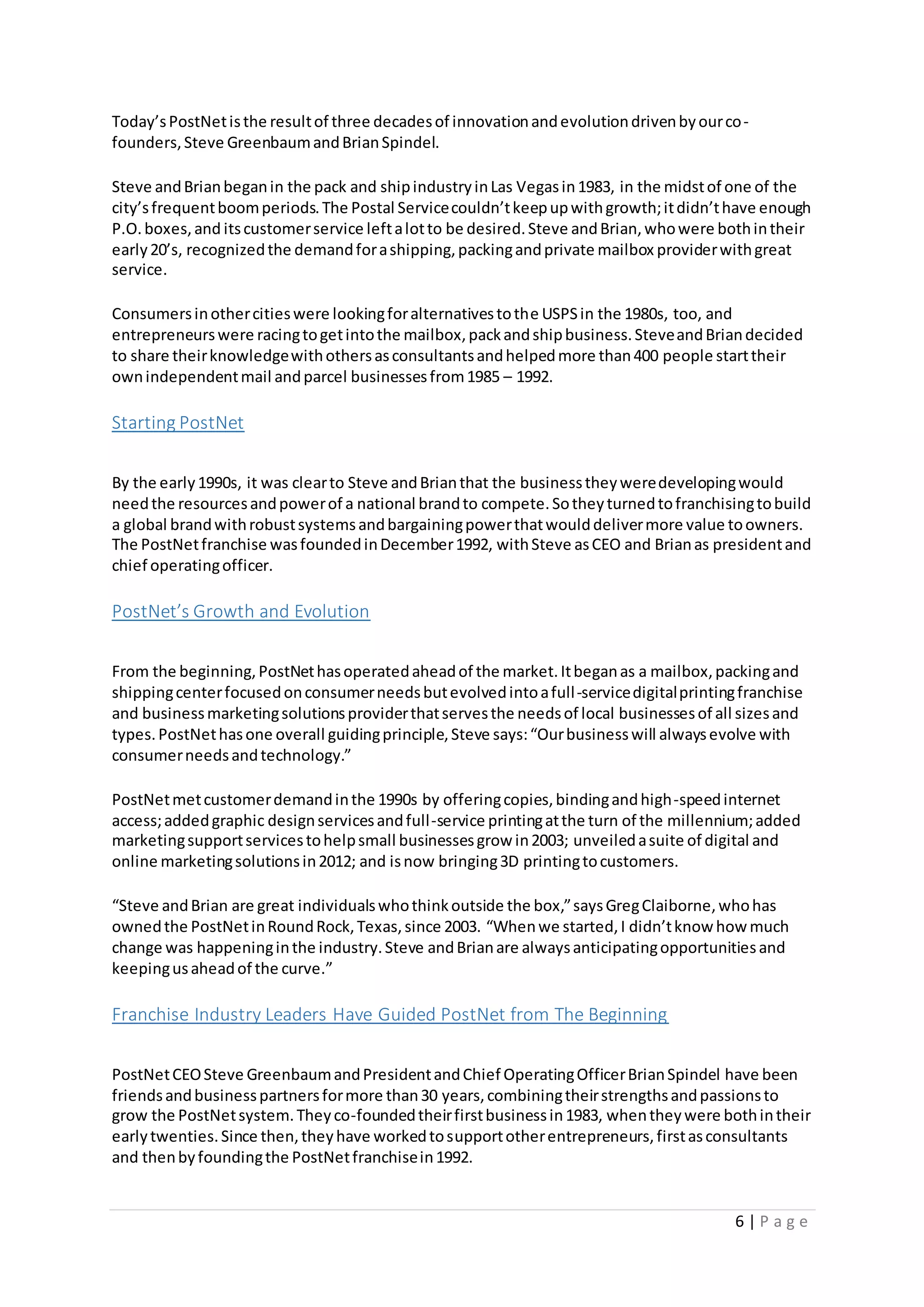 Today's PostNet is the result of three decades of innovation and evolution driven by our co-founders, Steve Greenbaum and Brian Spindel.

Steve and Brian began in the pack and ship industry in Las Vegas in 1983, in the midst of one of the city's frequent boom periods. The Postal Service couldn't keep up with growth; it didn't have enough P.O. boxes, and its customer service left a lot to be desired. Steve and Brian, who were both in their early 20's, recognized the demand for a shipping, packing and private mailbox provider with great service.

Consumers in other cities were looking for alternatives to the USPS in the 1980s, too, and entrepreneurs were racing to get into the mailbox, pack and ship business. Steve and Brian decided to share their knowledge with others as consultants and helped more than 400 people start their own independent mail and parcel businesses from 1985 – 1992.

Starting PostNet

By the early 1990s, it was clear to Steve and Brian that the business they were developing would need the resources and power of a national brand to compete. So they turned to franchising to build a global brand with robust systems and bargaining power that would deliver more value to owners. The PostNet franchise was founded in December 1992, with Steve as CEO and Brian as president and chief operating officer.

PostNet's Growth and Evolution

From the beginning, PostNet has operated ahead of the market. It began as a mailbox, packing and shipping center focused on consumer needs but evolved into a full-service digital printing franchise and business marketing solutions provider that serves the needs of local businesses of all sizes and types. PostNet has one overall guiding principle, Steve says: "Our business will always evolve with consumer needs and technology."

PostNet met customer demand in the 1990s by offering copies, binding and high-speed internet access; added graphic design services and full-service printing at the turn of the millennium; added marketing support services to help small businesses grow in 2003; unveiled a suite of digital and online marketing solutions in 2012; and is now bringing 3D printing to customers.

"Steve and Brian are great individuals who think outside the box," says Greg Claiborne, who has owned the PostNet in Round Rock, Texas, since 2003. "When we started, I didn't know how much change was happening in the industry. Steve and Brian are always anticipating opportunities and keeping us ahead of the curve."

Franchise Industry Leaders Have Guided PostNet from The Beginning

PostNet CEO Steve Greenbaum and President and Chief Operating Officer Brian Spindel have been friends and business partners for more than 30 years, combining their strengths and passions to grow the PostNet system. They co-founded their first business in 1983, when they were both in their early twenties. Since then, they have worked to support other entrepreneurs, first as consultants and then by founding the PostNet franchise in 1992.

6 | Page